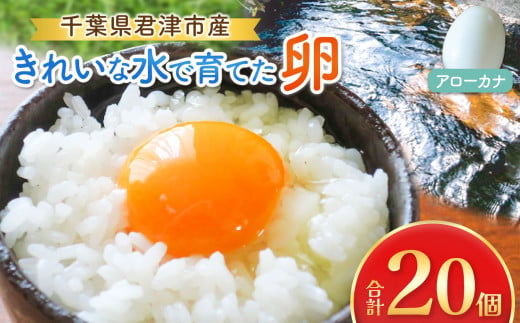 千葉県君津市産

きれいな水で育てた卵

アローカナ

合計20個